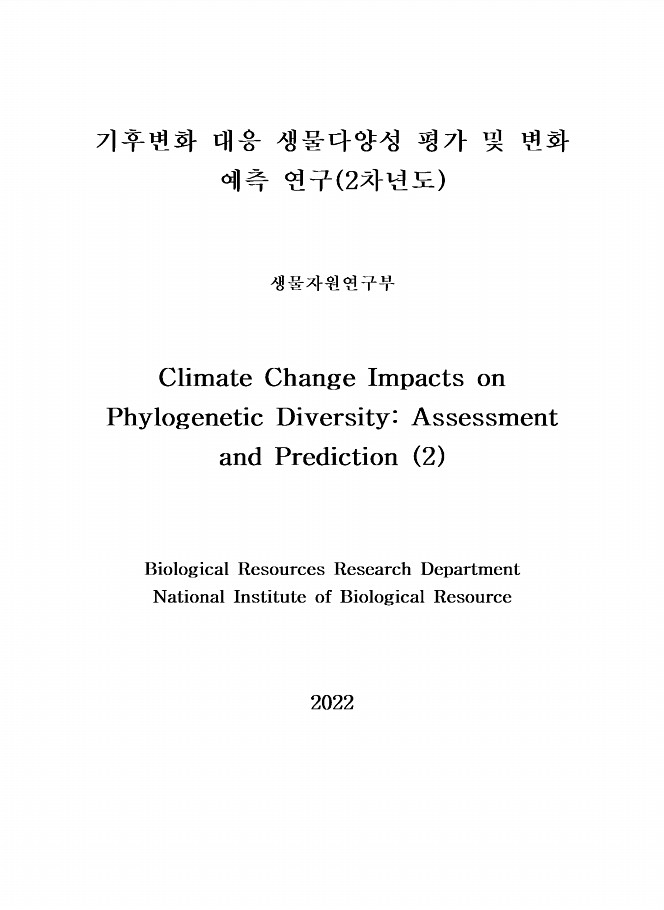 기후변화 대응 생물다양성 평가 및 변화 예측 연구(2차년도)

생물자원연구부

Climate Change Impacts on Phylogenetic Diversity: Assessment and Prediction (2)

Biological Resources Research Department
National Institute of Biological Resource

2022